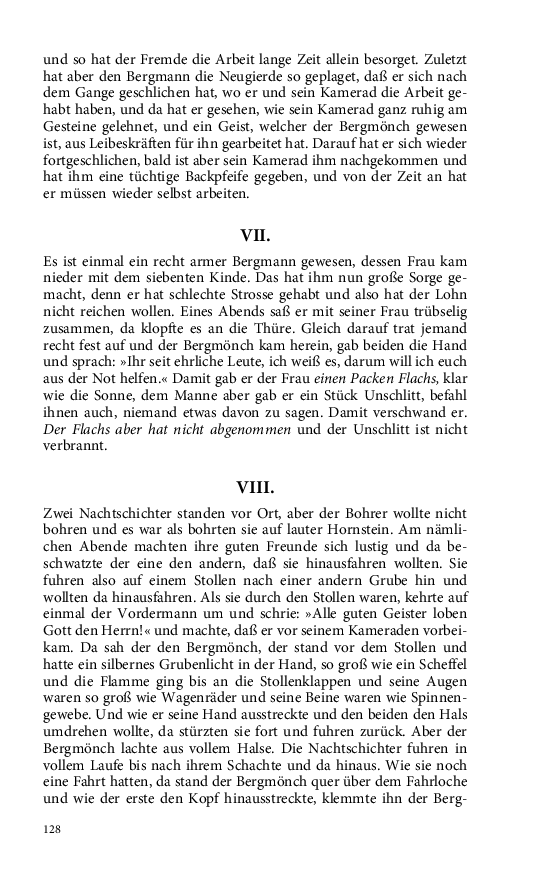 und so hat der Fremde die Arbeit lange Zeit allein besorget. Zuletzt hat aber den Bergmann die Neugierde so geplaget, daß er sich nach dem Gange geschlichen hat, wo er und sein Kamerad die Arbeit gehabt haben, und da hat er gesehen, wie sein Kamerad ganz ruhig am Gesteine gelehnet, und ein Geist, welcher der Bergmönch gewesen ist, aus Leibeskräften für ihn gearbeitet hat. Darauf hat er sich wieder fortgeschlichen, bald ist aber sein Kamerad ihm nachgekommen und hat ihm eine tüchtige Backpfeife gegeben, und von der Zeit an hat er müssen wieder selbst arbeiten.

VII.

Es ist einmal ein recht armer Bergmann gewesen, dessen Frau kam nieder mit dem siebenten Kinde. Das hat ihm nun große Sorge gemacht, denn er hat schlechte Strosse gehabt und also hat der Lohn nicht reichen wollen. Eines Abends saß er mit seiner Frau trübselig zusammen, da klopfte es an die Thüre. Gleich darauf trat jemand recht fest auf und der Bergmönch kam herein, gab beiden die Hand und sprach: »Ihr seit ehrliche Leute, ich weiß es, darum will ich euch aus der Not helfen.« Damit gab er der Frau einen Packen Flachs, klar wie die Sonne, dem Manne aber gab er ein Stück Unschlitt, befahl ihnen auch, niemand etwas davon zu sagen. Damit verschwand er. Der Flachs aber hat nicht abgenommen und der Unschlitt ist nicht verbrannt.

VIII.

Zwei Nachtschichter standen vor Ort, aber der Bohrer wollte nicht bohren und es war als bohrten sie auf lauter Hornstein. Am nämlichen Abende machten ihre guten Freunde sich lustig und da beschwatzte der eine den andern, daß sie hinausfahren wollten. Sie fuhren also auf einem Stollen nach einer andern Grube hin und wollten da hinausfahren. Als sie durch den Stollen waren, kehrte auf einmal der Vordermann um und schrie: »Alle guten Geister loben Gott den Herrn!« und machte, daß er vor seinem Kameraden vorbeikam. Da sah der den Bergmönch, der stand vor dem Stollen und hatte ein silbernes Grubenlicht in der Hand, so groß wie ein Scheffel und die Flamme ging bis an die Stollenklappen und seine Augen waren so groß wie Wagenräder und seine Beine waren wie Spinnengewebe. Und wie er seine Hand ausstreckte und den beiden den Hals umdrehen wollte, da stürzten sie fort und fuhren zurück. Aber der Bergmönch lachte aus vollem Halse. Die Nachtschichter fuhren in vollem Laufe bis nach ihrem Schachte und da hinaus. Wie sie noch eine Fahrt hatten, da stand der Bergmönch quer über dem Fahrloche und wie der erste den Kopf hinausstreckte, klemmte ihn der Berg-

128